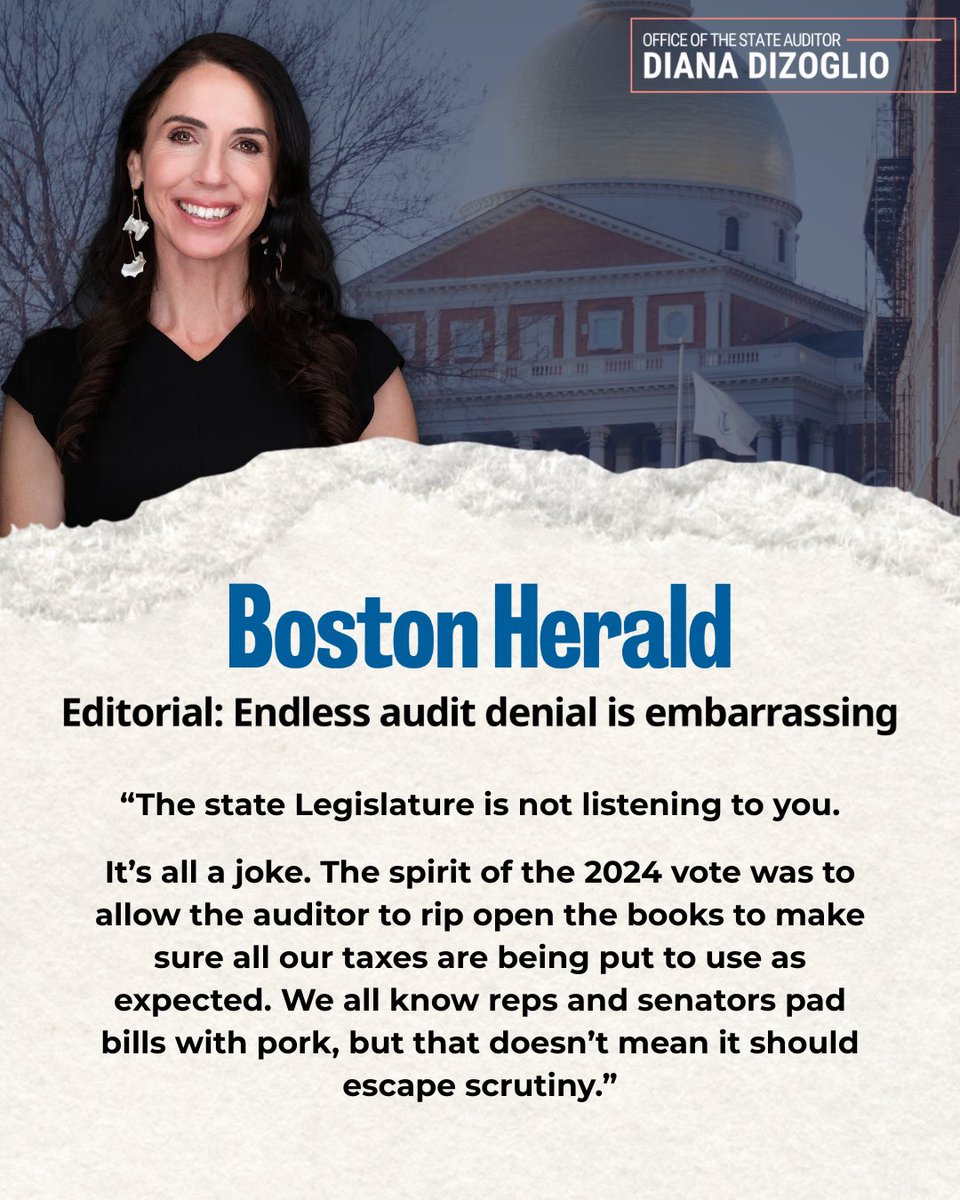 OFFICE OF THE STATE AUDITOR
DIANA DIZOGLIO

Boston Herald

Editorial: Endless audit denial is embarrassing

“The state Legislature is not listening to you.

It’s all a joke. The spirit of the 2024 vote was to allow the auditor to rip open the books to make sure all our taxes are being put to use as expected. We all know reps and senators pad bills with pork, but that doesn’t mean it should escape scrutiny.”